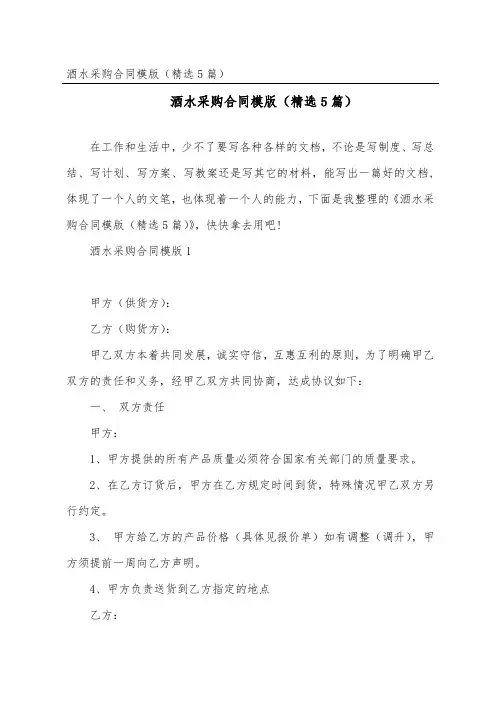 酒水采购合同模版（精选5篇）

酒水采购合同模版（精选5篇）

在工作和生活中，少不了要写各种各样的文档，不论是写制度、写总结、写计划、写方案、写教案还是写其它的材料，能写出一篇好的文档，体现了一个人的文笔，也体现着一个人的能力，下面是我整理的《酒水采购合同模版（精选5篇）》，快快拿去用吧！

酒水采购合同模版1

甲方（供货方）：

乙方（购货方）：

甲乙双方本着共同发展，诚实守信，互惠互利的原则，为了明确甲乙双方的责任和义务，经甲乙双方共同协商，达成协议如下：

一、 双方责任

甲方：

1、甲方提供的所有产品质量必须符合国家有关部门的质量要求。

2、在乙方订货后，甲方在乙方规定时间到货，特殊情况甲乙双方另行约定。

3、 甲方给乙方的产品价格（具体见报价单）如有调整（调升），甲方须提前一周向乙方声明。

4、甲方负责送货到乙方指定的地点

乙方：